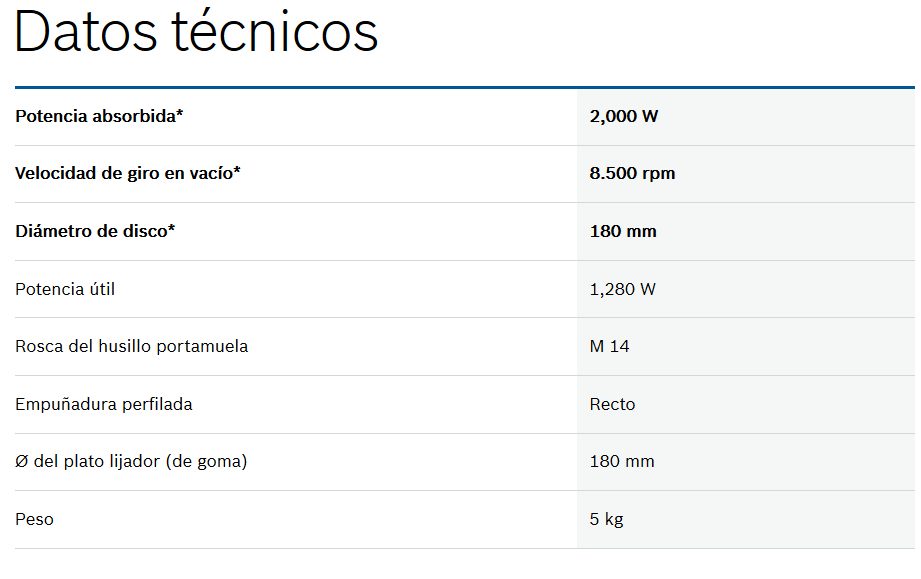 Datos técnicos

| | |
|---|---|
| **Potencia absorbida*** | **2,000 W** |
| **Velocidad de giro en vacío*** | **8.500 rpm** |
| **Diámetro de disco*** | **180 mm** |
| Potencia útil | 1,280 W |
| Rosca del husillo portamuela | M 14 |
| Empuñadura perfilada | Recto |
| Ø del plato lijador (de goma) | 180 mm |
| Peso | 5 kg |